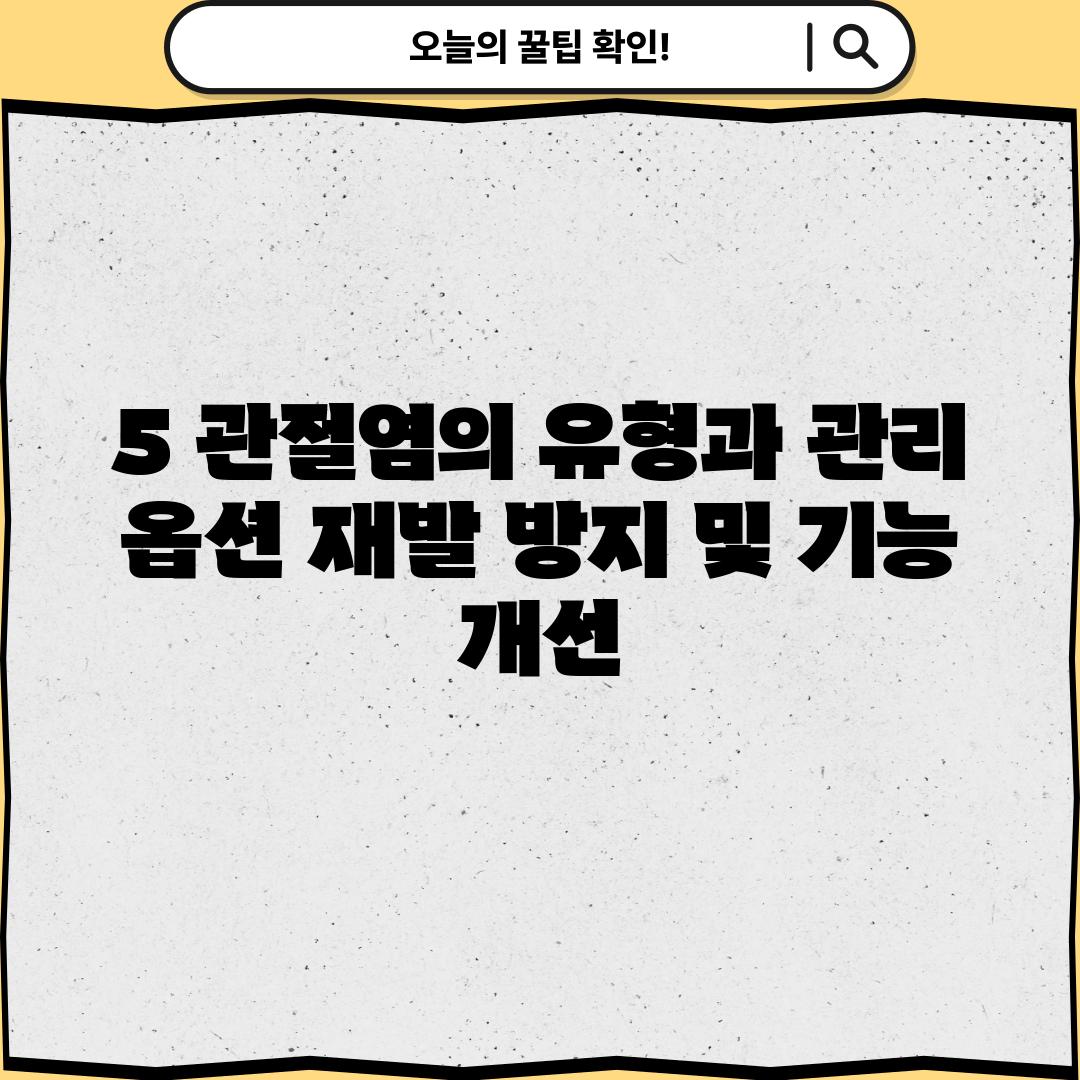 오늘의 꿀팁 확인!

5 관절염의 유형과 관리 옵션 재발 방지 및 기능 개선